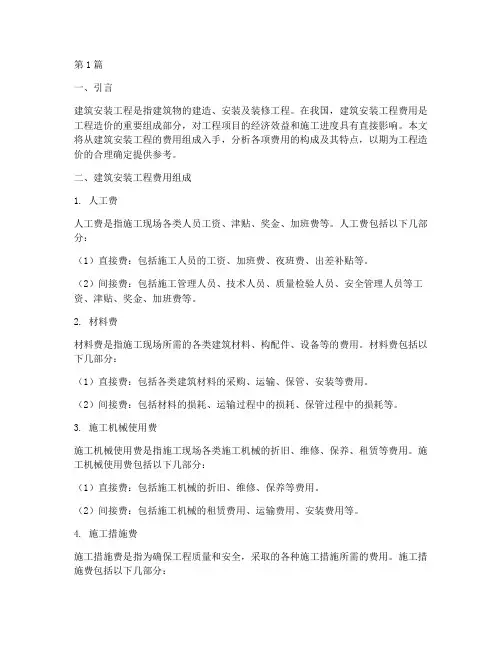 第1篇

一、引言

建筑安装工程是指建筑物的建造、安装及装修工程。在我国，建筑安装工程费用是工程造价的重要组成部分，对工程项目的经济效益和施工进度具有直接影响。本文将从建筑安装工程的费用组成入手，分析各项费用的构成及其特点，以期为工程造价的合理确定提供参考。

二、建筑安装工程费用组成

1. 人工费

人工费是指施工现场各类人员工资、津贴、奖金、加班费等。人工费包括以下几部分：

（1）直接费：包括施工人员的工资、加班费、夜班费、出差补贴等。

（2）间接费：包括施工管理人员、技术人员、质量检验人员、安全管理人员等工资、津贴、奖金、加班费等。

2. 材料费

材料费是指施工现场所需的各类建筑材料、构配件、设备等的费用。材料费包括以下几部分：

（1）直接费：包括各类建筑材料的采购、运输、保管、安装等费用。

（2）间接费：包括材料的损耗、运输过程中的损耗、保管过程中的损耗等。

3. 施工机械使用费

施工机械使用费是指施工现场各类施工机械的折旧、维修、保养、租赁等费用。施工机械使用费包括以下几部分：

（1）直接费：包括施工机械的折旧、维修、保养等费用。

（2）间接费：包括施工机械的租赁费用、运输费用、安装费用等。

4. 施工措施费

施工措施费是指为确保工程质量和安全，采取的各种施工措施所需的费用。施工措施费包括以下几部分：